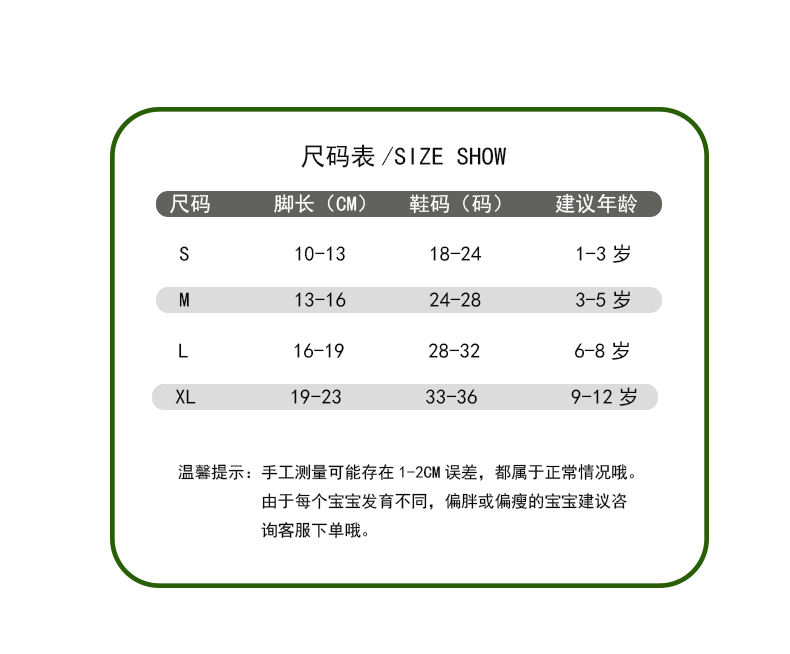 尺码表/SIZE SHOW

| 尺码 | 脚长（CM） | 鞋码（码） | 建议年龄 |
|---|---|---|---|
| S | 10-13 | 18-24 | 1-3 岁 |
| M | 13-16 | 24-28 | 3-5 岁 |
| L | 16-19 | 28-32 | 6-8 岁 |
| XL | 19-23 | 33-36 | 9-12 岁 |

温馨提示：手工测量可能存在 1-2CM 误差，都属于正常情况哦。由于每个宝宝发育不同，偏胖或偏瘦的宝宝建议咨询客服下单哦。